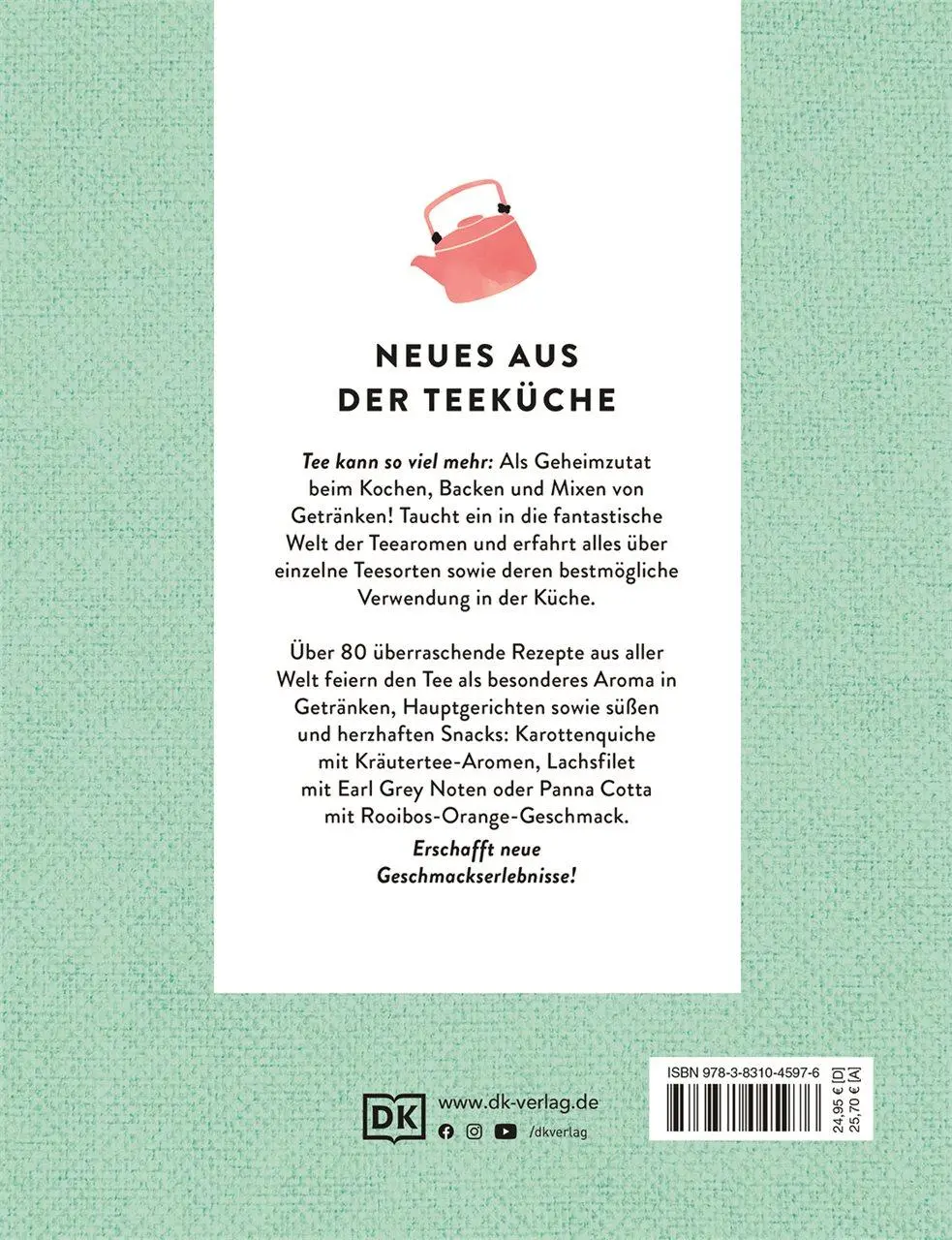 NEUES AUS DER TEEKÜCHE

Tee kann so viel mehr: Als Geheimzutat beim Kochen, Backen und Mixen von Getränken! Taucht ein in die fantastische Welt der Teearomen und erfahrt alles über einzelne Teesorten sowie deren bestmögliche Verwendung in der Küche.

Über 80 überraschende Rezepte aus aller Welt feiern den Tee als besonderes Aroma in Getränken, Hauptgerichten sowie süßen und herzhaften Snacks: Karottenquiche mit Kräutertee-Aromen, Lachsfilet mit Earl Grey Noten oder Panna Cotta mit Rooibos-Orange-Geschmack.

Erschafft neue Geschmackserlebnisse!

DK www.dk-verlag.de
/dkverlag

ISBN 978-3-8310-4597-6
24,95 € [D]
25,70 € [A]